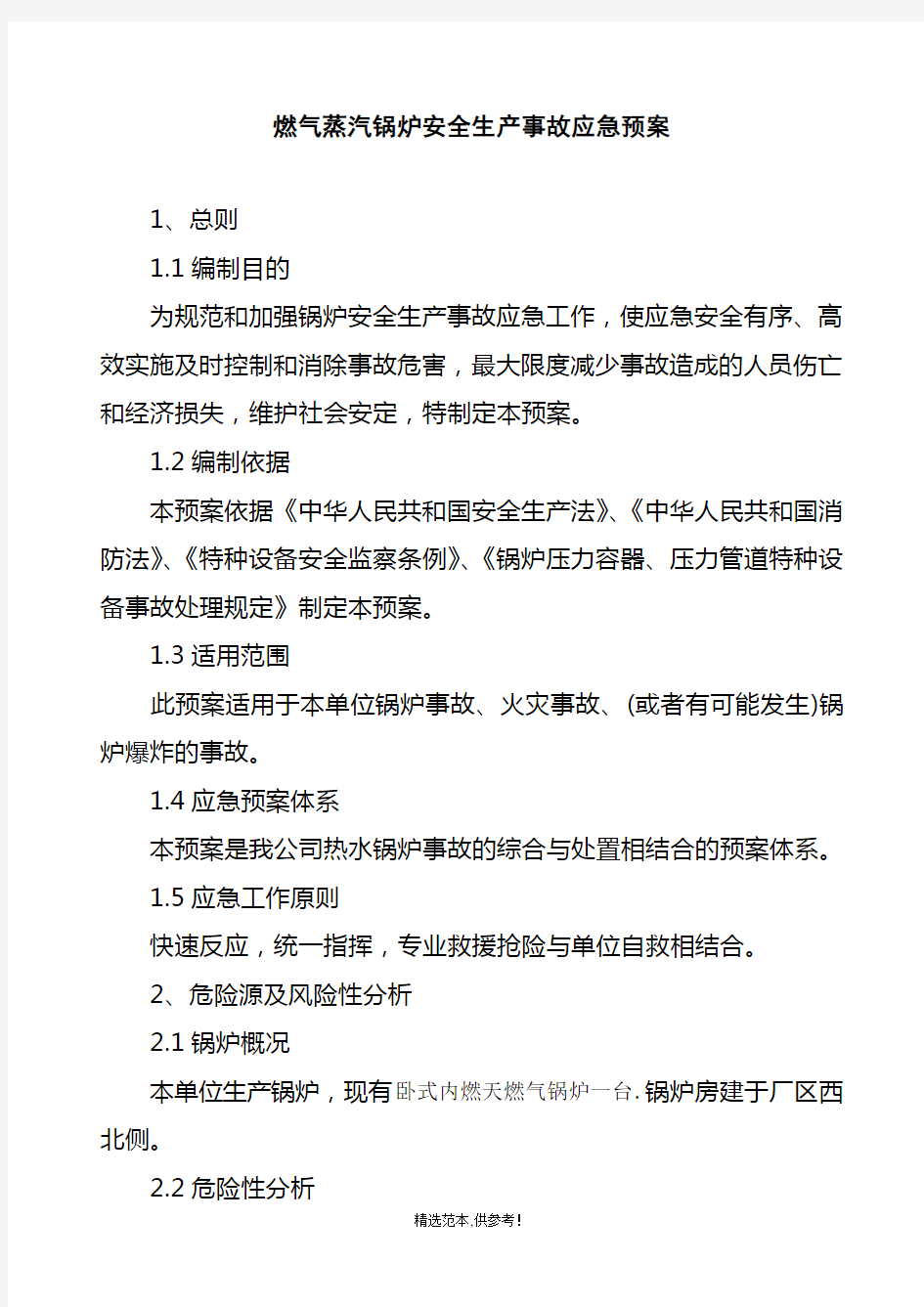 燃气蒸汽锅炉安全生产事故应急预案

1、总则

1.1 编制目的

为规范和加强锅炉安全生产事故应急工作，使应急安全有序、高效实施及时控制和消除事故危害，最大限度减少事故造成的人员伤亡和经济损失，维护社会安定，特制定本预案。

1.2 编制依据

本预案依据《中华人民共和国安全生产法》、《中华人民共和国消防法》、《特种设备安全监察条例》、《锅炉压力容器、压力管道特种设备事故处理规定》制定本预案。

1.3 适用范围

此预案适用于本单位锅炉事故、火灾事故、(或者有可能发生)锅炉爆炸的事故。

1.4 应急预案体系

本预案是我公司热水锅炉事故的综合与处置相结合的预案体系。

1.5 应急工作原则

快速反应，统一指挥，专业救援抢险与单位自救相结合。

2、危险源及风险性分析

2.1 锅炉概况

本单位生产锅炉，现有卧式内燃天燃气锅炉一台.锅炉房建于厂区西北侧。

2.2 危险性分析

精选范本,供参考!